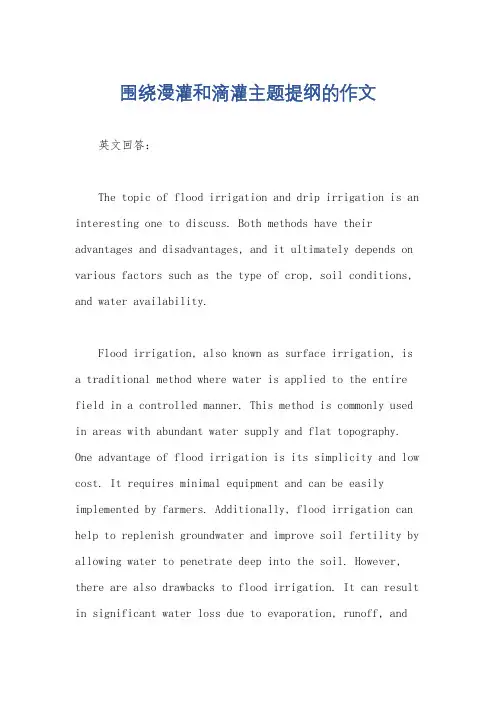 围绕漫灌和滴灌主题提纲的作文

英文回答：

The topic of flood irrigation and drip irrigation is an interesting one to discuss. Both methods have their advantages and disadvantages, and it ultimately depends on various factors such as the type of crop, soil conditions, and water availability.

Flood irrigation, also known as surface irrigation, is a traditional method where water is applied to the entire field in a controlled manner. This method is commonly used in areas with abundant water supply and flat topography. One advantage of flood irrigation is its simplicity and low cost. It requires minimal equipment and can be easily implemented by farmers. Additionally, flood irrigation can help to replenish groundwater and improve soil fertility by allowing water to penetrate deep into the soil. However, there are also drawbacks to flood irrigation. It can result in significant water loss due to evaporation, runoff, and